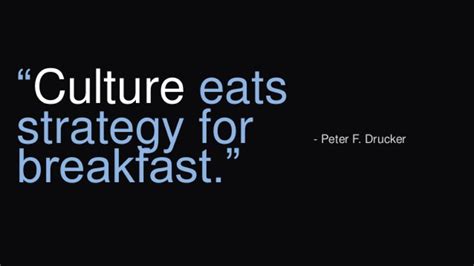 “Culture eats strategy for breakfast.”

- Peter F. Drucker